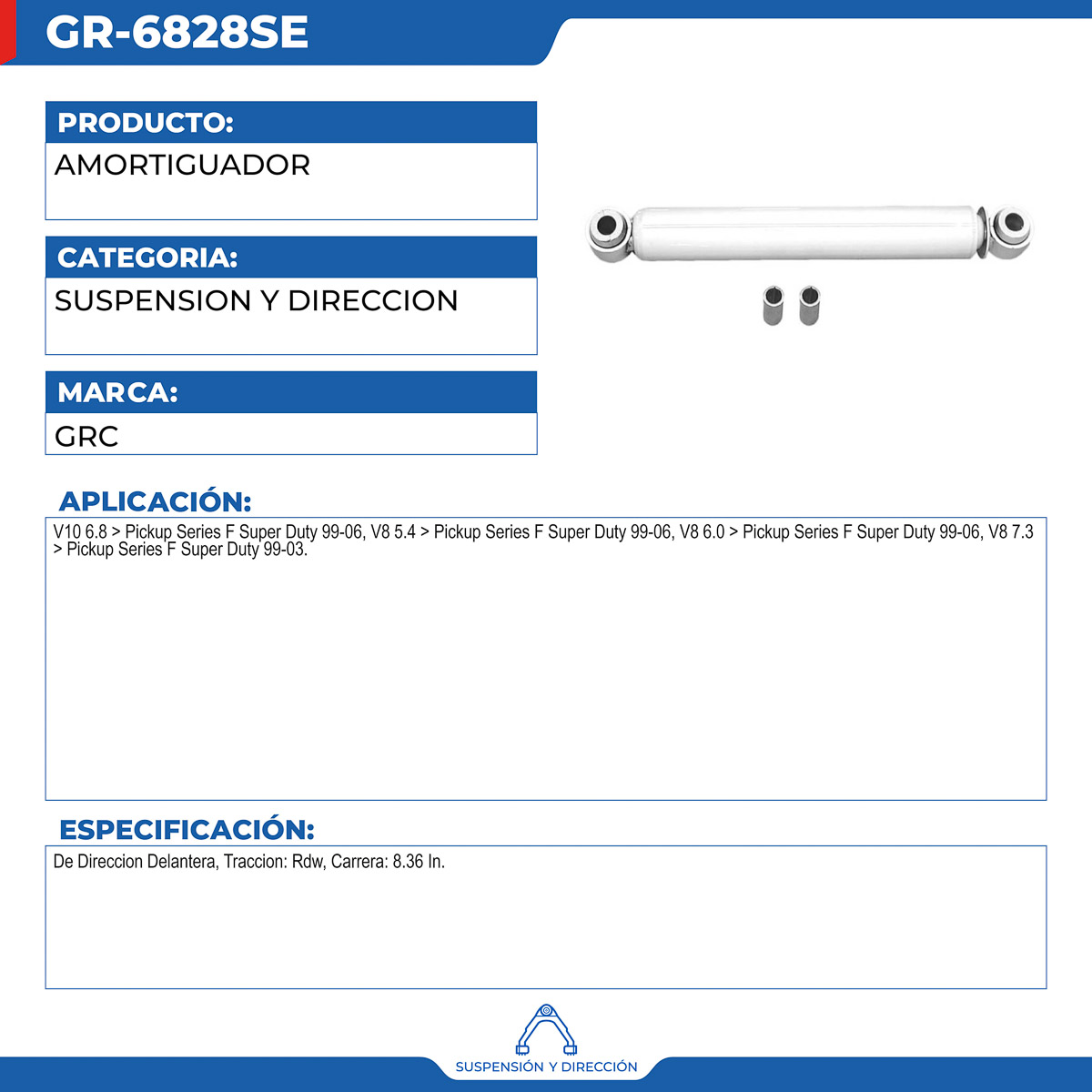 GR-6828SE

PRODUCTO:
AMORTIGUADOR

CATEGORIA:
SUSPENSION Y DIRECCION

MARCA:
GRC

APLICACIÓN:
V10 6.8 > Pickup Series F Super Duty 99-06, V8 5.4 > Pickup Series F Super Duty 99-06, V8 6.0 > Pickup Series F Super Duty 99-06, V8 7.3 > Pickup Series F Super Duty 99-03.

ESPECIFICACIÓN:
De Direccion Delantera, Traccion: Rdw, Carrera: 8.36 In.

SUSPENSIÓN Y DIRECCIÓN